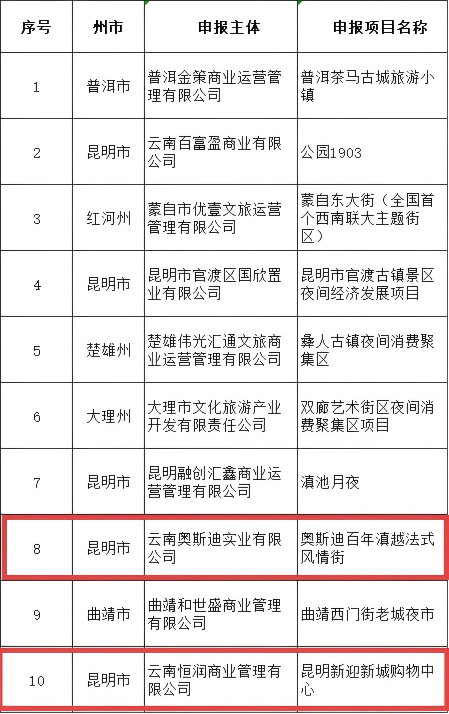 | 序号 | 州市 | 申报主体 | 申报项目名称 |
|---|---|---|---|
| 1 | 普洱市 | 普洱金策商业运营管理有限公司 | 普洱茶马古城旅游小镇 |
| 2 | 昆明市 | 云南百富盈商业有限公司 | 公园1903 |
| 3 | 红河州 | 蒙自市优壹文旅运营管理有限公司 | 蒙自东大街（全国首个西南联大主题街区） |
| 4 | 昆明市 | 昆明市官渡区国欣置业有限公司 | 昆明市官渡古镇景区夜间经济发展项目 |
| 5 | 楚雄州 | 楚雄伟光汇通文旅商业运营管理有限公司 | 彝人古镇夜间消费聚集区 |
| 6 | 大理州 | 大理市文化旅游产业开发有限责任公司 | 双廊艺术街区夜间消费聚集区项目 |
| 7 | 昆明市 | 昆明融创汇鑫商业运营管理有限公司 | 滇池月夜 |
| 8 | 昆明市 | 云南奥斯迪实业有限公司 | 奥斯迪百年滇越法式风情街 |
| 9 | 曲靖市 | 曲靖和世盛商业管理有限公司 | 曲靖西门街老城夜市 |
| 10 | 昆明市 | 云南恒润商业管理有限公司 | 昆明新迎新城购物中心 |